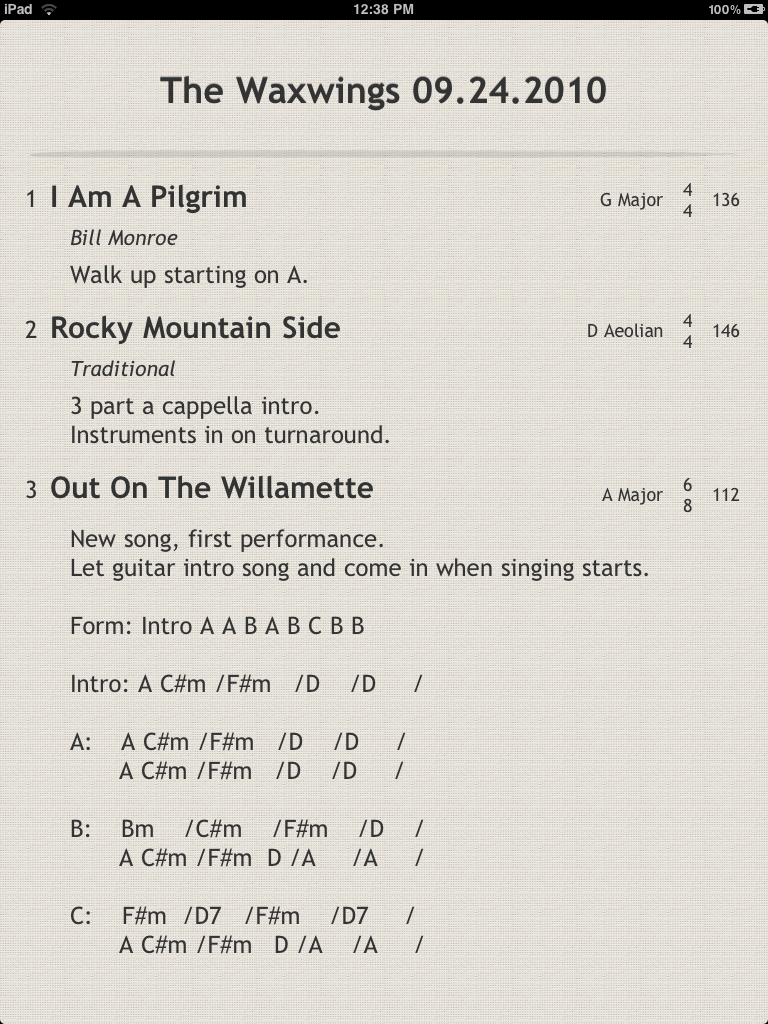 iPad 12:38 PM 100%

The Waxwings 09.24.2010

1 I Am A Pilgrim G Major $\frac{4}{4}$ 136

Bill Monroe

Walk up starting on A.

2 Rocky Mountain Side D Aeolian $\frac{4}{4}$ 146

Traditional

3 part a cappella intro.
Instruments in on turnaround.

3 Out On The Willamette A Major $\frac{6}{8}$ 112

New song, first performance.
Let guitar intro song and come in when singing starts.

Form: Intro A A B A B C B B

Intro: A C#m /F#m /D /D /

A: A C#m /F#m /D /D /
A C#m /F#m /D /D /

B: Bm /C#m /F#m /D /
A C#m /F#m D /A /A /

C: F#m /D7 /F#m /D7 /
A C#m /F#m D /A /A /